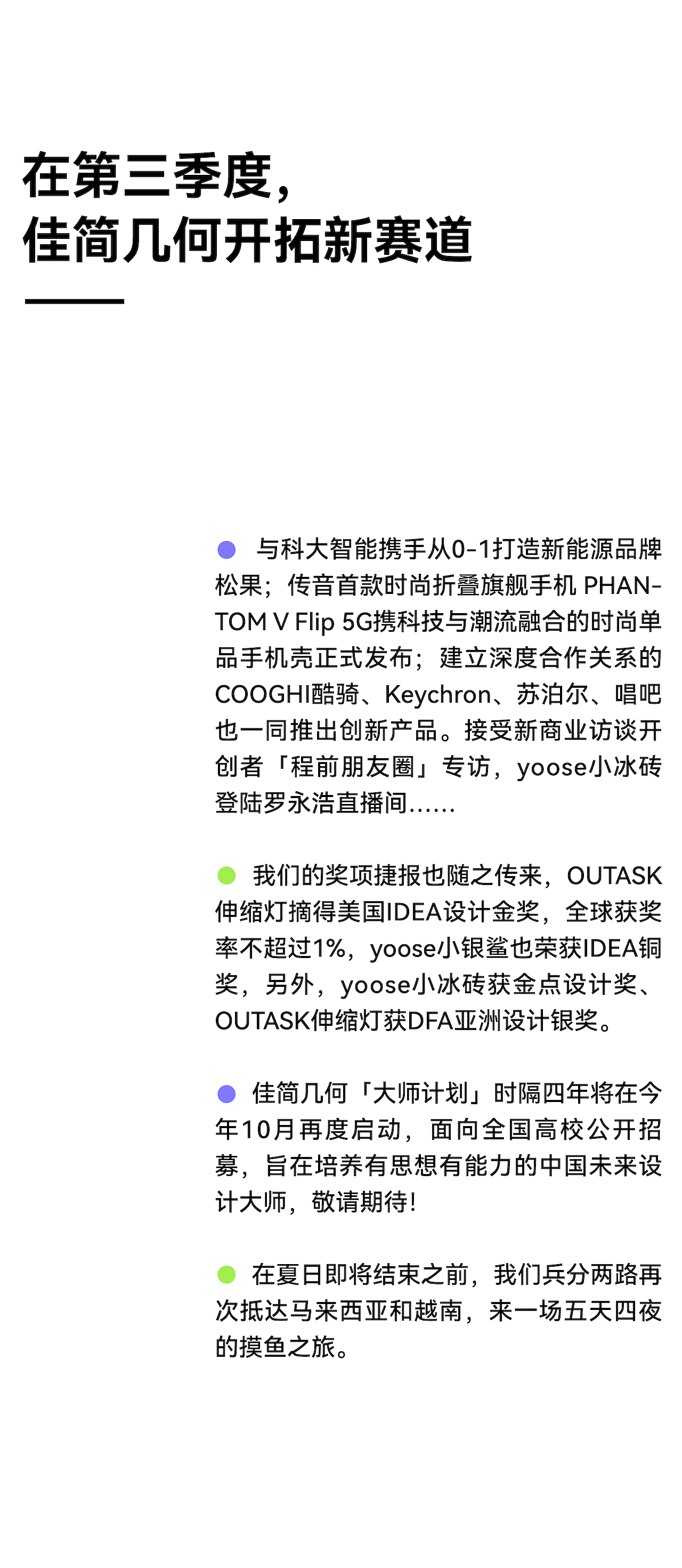 在第三季度，
佳简几何开拓新赛道

• 与科大智能携手从0-1打造新能源品牌松果；传音首款时尚折叠旗舰手机 PHANTOM V Flip 5G携科技与潮流融合的时尚单品手机壳正式发布；建立深度合作关系的COOGHI酷骑、Keychron、苏泊尔、唱吧也一同推出创新产品。接受新商业访谈开创者「程前朋友圈」专访，yoose小冰砖登陆罗永浩直播间……

• 我们的奖项捷报也随之传来，OUTASK伸缩灯摘得美国IDEA设计金奖，全球获奖率不超过1%，yoose小银鲨也荣获IDEA铜奖，另外，yoose小冰砖获金点设计奖、OUTASK伸缩灯获DFA亚洲设计银奖。

• 佳简几何「大师计划」时隔四年将在今年10月再度启动，面向全国高校公开招募，旨在培养有思想有能力的中国未来设计大师，敬请期待!

• 在夏日即将结束之前，我们兵分两路再次抵达马来西亚和越南，来一场五天四夜的摸鱼之旅。